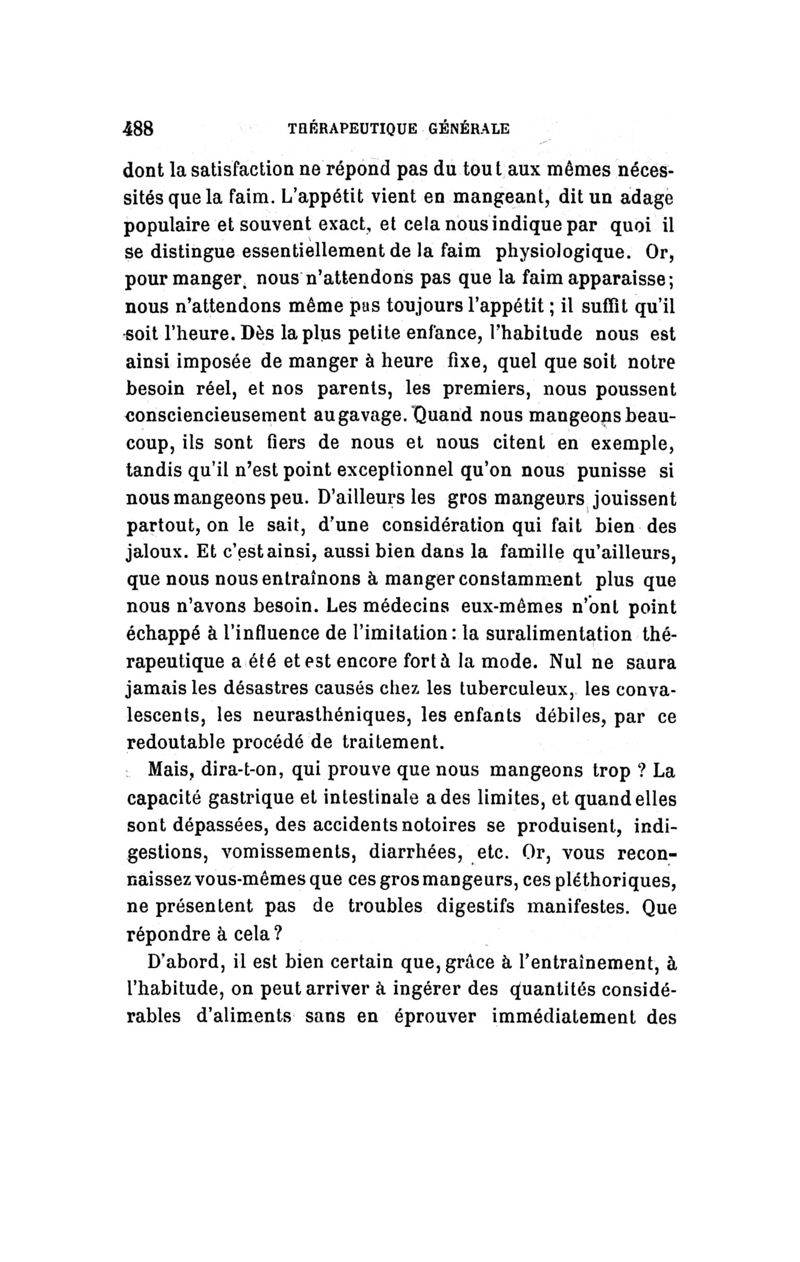 488 THÉRAPEUTIQUE GÉNÉRALE

dont la satisfaction ne répond pas du tout aux mêmes nécessités que la faim. L'appétit vient en mangeant, dit un adage populaire et souvent exact, et cela nous indique par quoi il se distingue essentiellement de la faim physiologique. Or, pour manger, nous n'attendons pas que la faim apparaisse; nous n'attendons même pas toujours l'appétit; il suffit qu'il soit l'heure. Dès la plus petite enfance, l'habitude nous est ainsi imposée de manger à heure fixe, quel que soit notre besoin réel, et nos parents, les premiers, nous poussent consciencieusement au gavage. Quand nous mangeons beaucoup, ils sont fiers de nous et nous citent en exemple, tandis qu'il n'est point exceptionnel qu'on nous punisse si nous mangeons peu. D'ailleurs les gros mangeurs jouissent partout, on le sait, d'une considération qui fait bien des jaloux. Et c'est ainsi, aussi bien dans la famille qu'ailleurs, que nous nous entraînons à manger constamment plus que nous n'avons besoin. Les médecins eux-mêmes n'ont point échappé à l'influence de l'imitation: la suralimentation thérapeutique a été et est encore fort à la mode. Nul ne saura jamais les désastres causés chez les tuberculeux, les convalescents, les neurasthéniques, les enfants débiles, par ce redoutable procédé de traitement.

Mais, dira-t-on, qui prouve que nous mangeons trop ? La capacité gastrique et intestinale a des limites, et quand elles sont dépassées, des accidents notoires se produisent, indigestions, vomissements, diarrhées, etc. Or, vous reconnaissez vous-mêmes que ces gros mangeurs, ces pléthoriques, ne présentent pas de troubles digestifs manifestes. Que répondre à cela ?

D'abord, il est bien certain que, grâce à l'entraînement, à l'habitude, on peut arriver à ingérer des quantités considérables d'aliments sans en éprouver immédiatement des